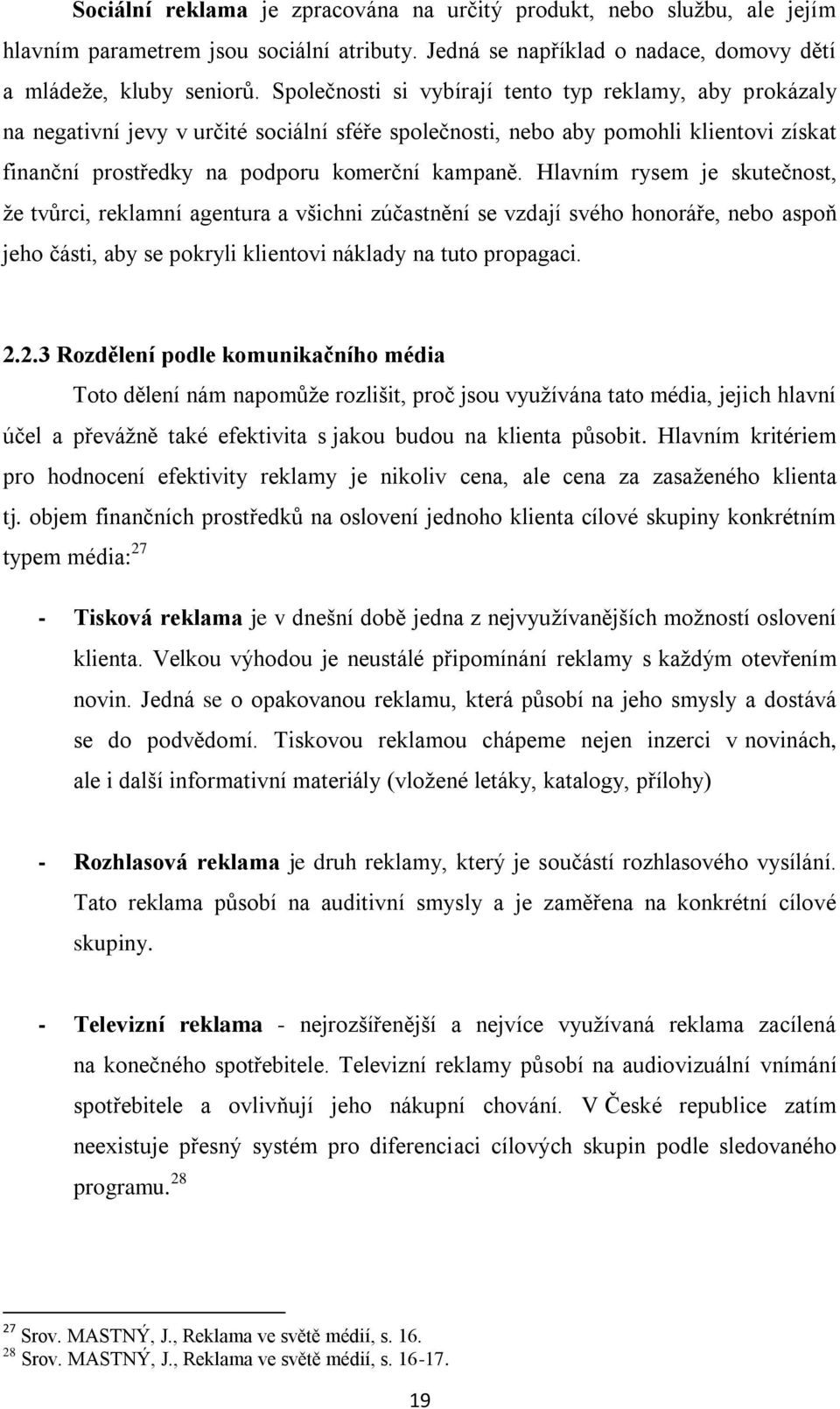 Sociální reklama je zpracována na určitý produkt, nebo službu, ale jejím hlavním parametrem jsou sociální atributy. Jedná se například o nadace, domovy dětí a mládeže, kluby seniorů. Společnosti si vybírají tento typ reklamy, aby prokázaly na negativní jevy v určité sociální sféře společnosti, nebo aby pomohli klientovi získat finanční prostředky na podporu komerční kampaně. Hlavním rysem je skutečnost, že tvůrci, reklamní agentura a všichni zúčastnění se vzdají svého honoráře, nebo aspoň jeho části, aby se pokryli klientovi náklady na tuto propagaci.

2.2.3 Rozdělení podle komunikačního média

Toto dělení nám napomůže rozlišit, proč jsou využívána tato média, jejich hlavní účel a převážně také efektivita s jakou budou na klienta působit. Hlavním kritériem pro hodnocení efektivity reklamy je nikoliv cena, ale cena za zasaženého klienta tj. objem finančních prostředků na oslovení jednoho klienta cílové skupiny konkrétním typem média:$^{27}$

- Tisková reklama je v dnešní době jedna z nejvyužívanějších možností oslovení klienta. Velkou výhodou je neustálé připomínání reklamy s každým otevřením novin. Jedná se o opakovanou reklamu, která působí na jeho smysly a dostává se do podvědomí. Tiskovou reklamou chápeme nejen inzerci v novinách, ale i další informativní materiály (vložené letáky, katalogy, přílohy)

- Rozhlasová reklama je druh reklamy, který je součástí rozhlasového vysílání. Tato reklama působí na auditivní smysly a je zaměřena na konkrétní cílové skupiny.

- Televizní reklama - nejrozšířenější a nejvíce využívaná reklama zacílená na konečného spotřebitele. Televizní reklamy působí na audiovizuální vnímání spotřebitele a ovlivňují jeho nákupní chování. V České republice zatím neexistuje přesný systém pro diferenciaci cílových skupin podle sledovaného programu.$^{28}$

$^{27}$ Srov. MASTNÝ, J., Reklama ve světě médií, s. 16.
$^{28}$ Srov. MASTNÝ, J., Reklama ve světě médií, s. 16-17.

19